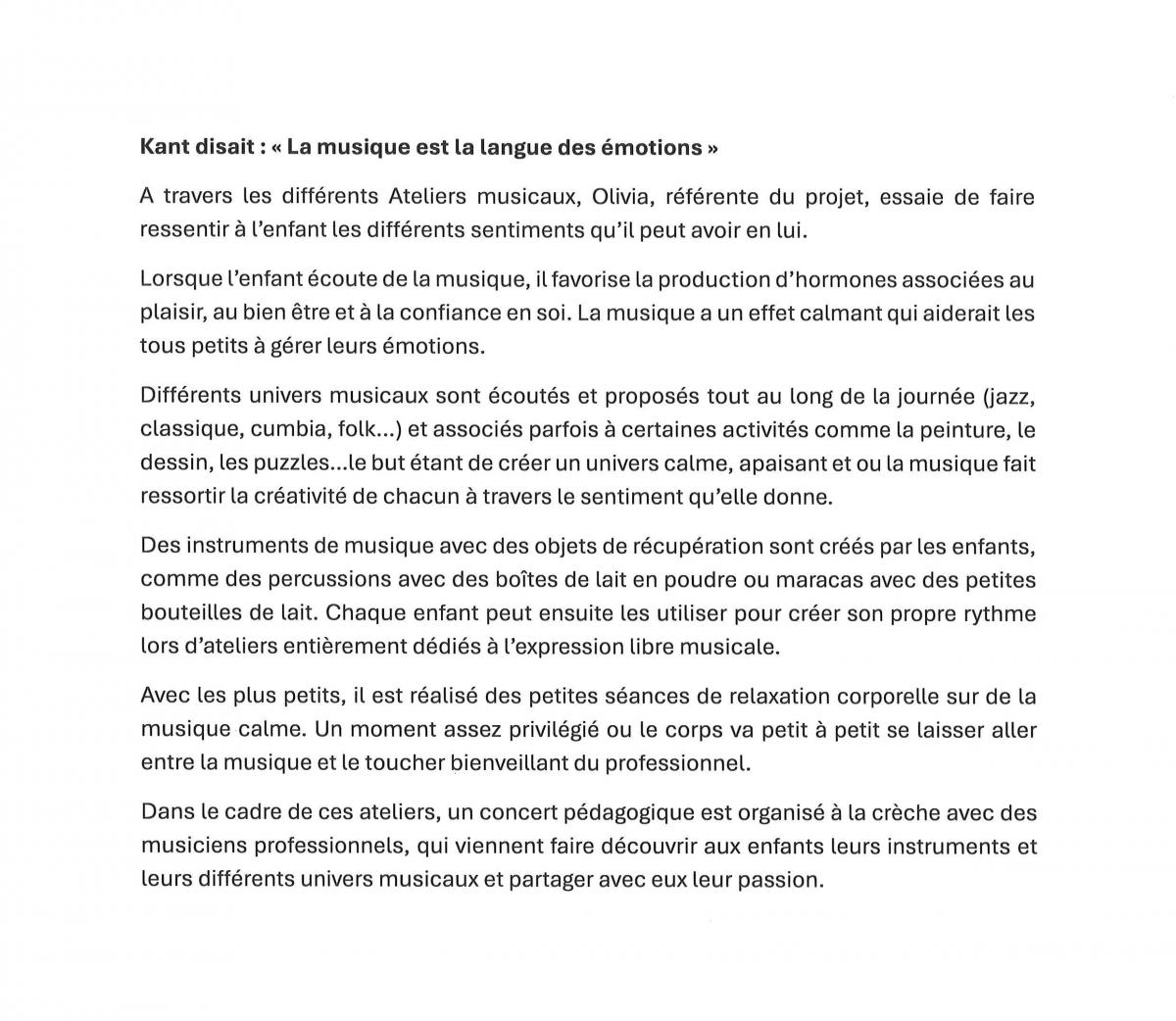 Kant disait : « La musique est la langue des émotions »

A travers les différents Ateliers musicaux, Olivia, référente du projet, essaie de faire ressentir à l'enfant les différents sentiments qu'il peut avoir en lui.

Lorsque l'enfant écoute de la musique, il favorise la production d'hormones associées au plaisir, au bien être et à la confiance en soi. La musique a un effet calmant qui aiderait les tous petits à gérer leurs émotions.

Différents univers musicaux sont écoutés et proposés tout au long de la journée (jazz, classique, cumbia, folk...) et associés parfois à certaines activités comme la peinture, le dessin, les puzzles...le but étant de créer un univers calme, apaisant et ou la musique fait ressortir la créativité de chacun à travers le sentiment qu'elle donne.

Des instruments de musique avec des objets de récupération sont créés par les enfants, comme des percussions avec des boîtes de lait en poudre ou maracas avec des petites bouteilles de lait. Chaque enfant peut ensuite les utiliser pour créer son propre rythme lors d'ateliers entièrement dédiés à l'expression libre musicale.

Avec les plus petits, il est réalisé des petites séances de relaxation corporelle sur de la musique calme. Un moment assez privilégié ou le corps va petit à petit se laisser aller entre la musique et le toucher bienveillant du professionnel.

Dans le cadre de ces ateliers, un concert pédagogique est organisé à la crèche avec des musiciens professionnels, qui viennent faire découvrir aux enfants leurs instruments et leurs différents univers musicaux et partager avec eux leur passion.